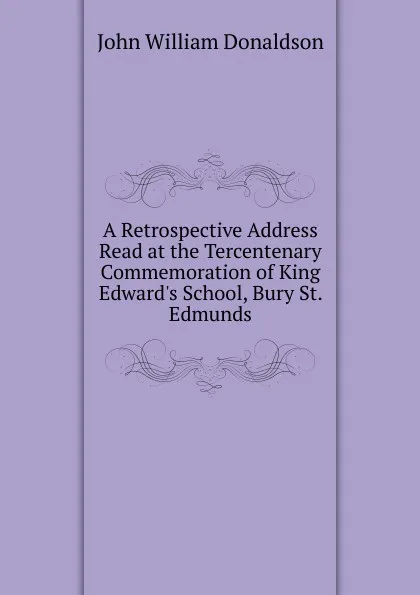 John William Donaldson

A Retrospective Address Read at the Tercentenary Commemoration of King Edward's School, Bury St. Edmunds